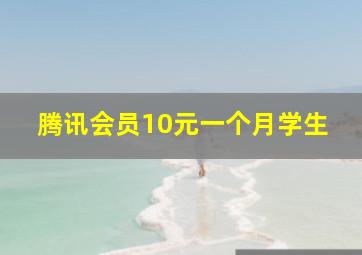 腾讯会员10元一个月学生